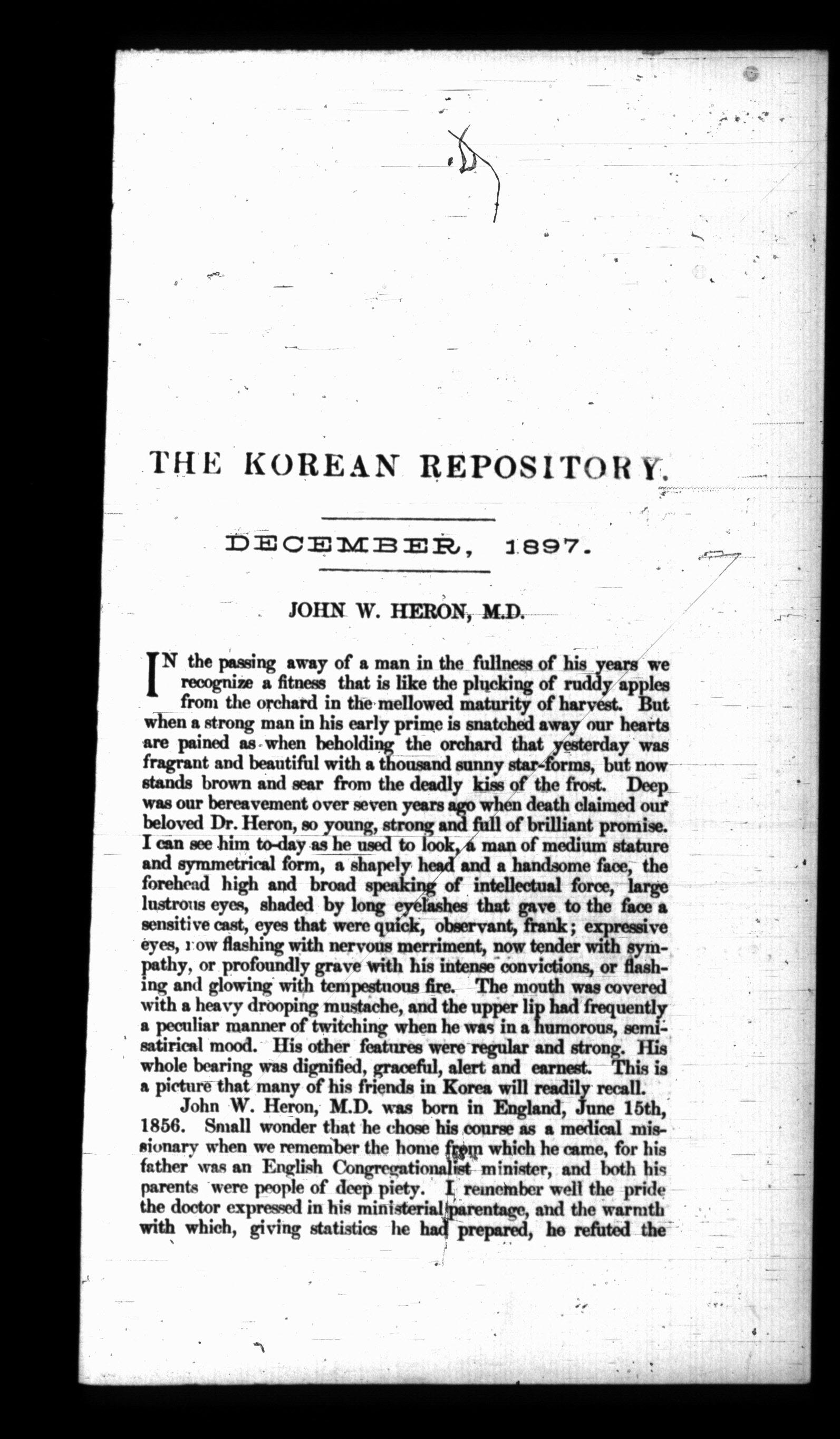 THE KOREAN REPOSITORY.

DECEMBER, 1897.

JOHN W. HERON, M.D.

IN the passing away of a man in the fullness of his years we recognize a fitness that is like the plucking of ruddy apples from the orchard in the mellowed maturity of harvest. But when a strong man in his early prime is snatched away our hearts are pained as when beholding the orchard that yesterday was fragrant and beautiful with a thousand sunny star-forms, but now stands brown and sear from the deadly kiss of the frost. Deep was our bereavement over seven years ago when death claimed our beloved Dr. Heron, so young, strong and full of brilliant promise. I can see him to-day as he used to look, a man of medium stature and symmetrical form, a shapely head and a handsome face, the forehead high and broad speaking of intellectual force, large lustrous eyes, shaded by long eyelashes that gave to the face a sensitive cast, eyes that were quick, observant, frank; expressive eyes, now flashing with nervous merriment, now tender with sympathy, or profoundly grave with his intense convictions, or flashing and glowing with tempestuous fire. The mouth was covered with a heavy drooping mustache, and the upper lip had frequently a peculiar manner of twitching when he was in a humorous, semi-satirical mood. His other features were regular and strong. His whole bearing was dignified, graceful, alert and earnest. This is a picture that many of his friends in Korea will readily recall.

John W. Heron, M.D. was born in England, June 15th, 1856. Small wonder that he chose his course as a medical missionary when we remember the home from which he came, for his father was an English Congregationalist minister, and both his parents were people of deep piety. I remember well the pride the doctor expressed in his ministerial parentage, and the warmth with which, giving statistics he had prepared, he refuted the